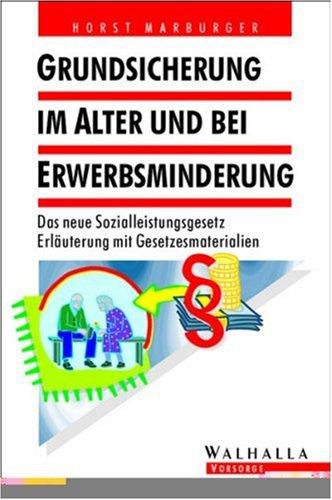 HORST MARBURGER

GRUNDSICHERUNG IM ALTER UND BEI ERWERBSMINDERUNG

Das neue Sozialleistungsgesetz
Erläuterung mit Gesetzesmaterialien

§

WALHALLA
VORSORGE